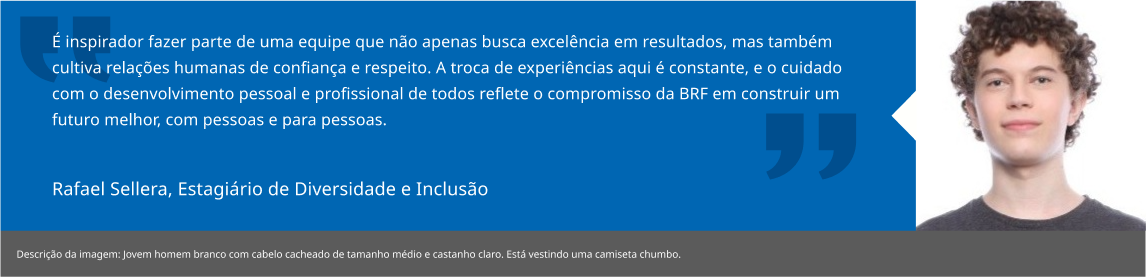 É inspirador fazer parte de uma equipe que não apenas busca excelência em resultados, mas também cultiva relações humanas de confiança e respeito. A troca de experiências aqui é constante, e o cuidado com o desenvolvimento pessoal e profissional de todos reflete o compromisso da BRF em construir um futuro melhor, com pessoas e para pessoas.

Rafael Sellera, Estagiário de Diversidade e Inclusão

Descrição da imagem: Jovem homem branco com cabelo cacheado de tamanho médio e castanho claro. Está vestindo uma camiseta chumbo.